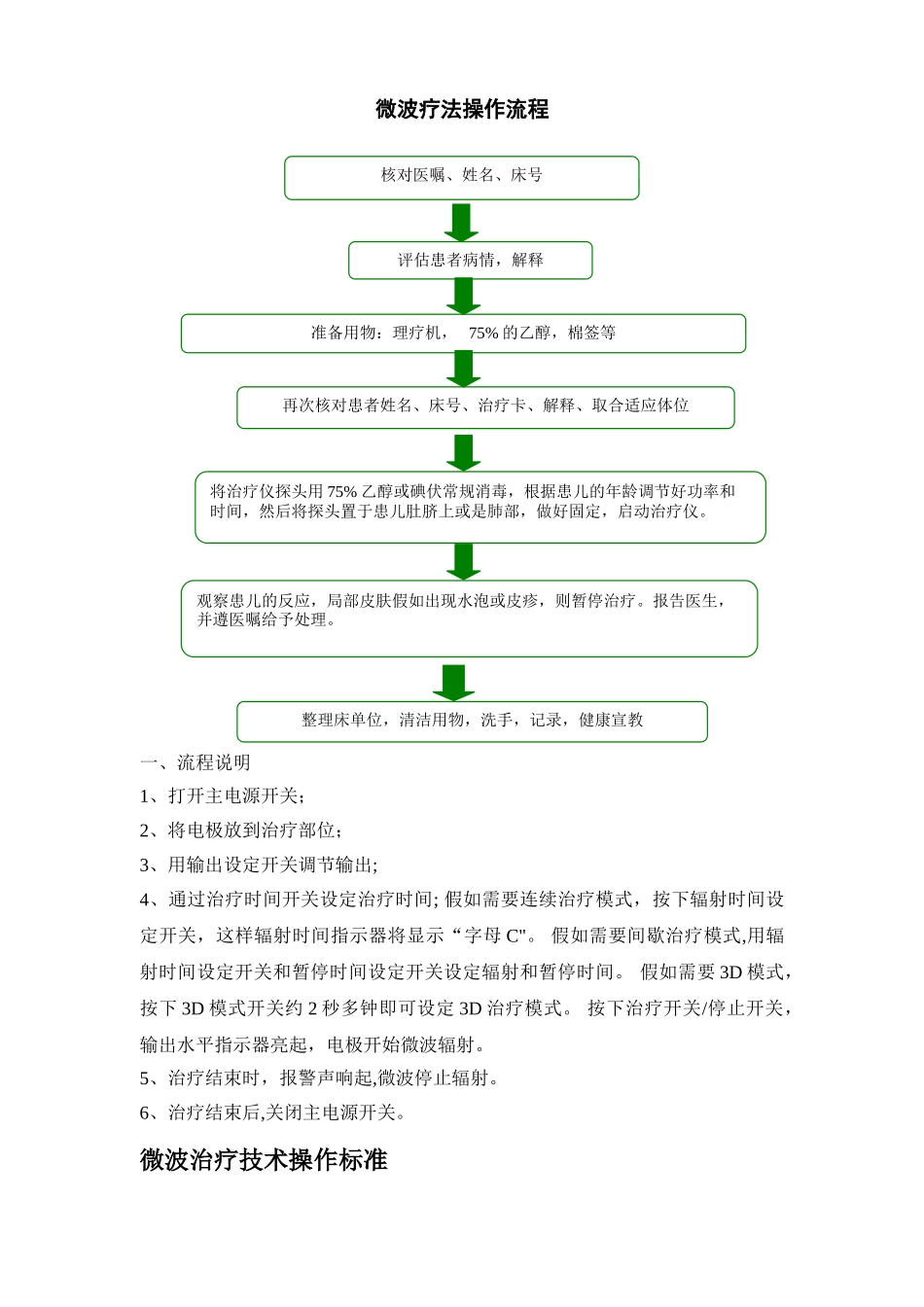 微波疗法操作流程

核对医嘱、姓名、床号

评估患者病情，解释

准备用物：理疗机， 75% 的乙醇，棉签等

再次核对患者姓名、床号、治疗卡、解释、取合适应体位

将治疗仪探头用 75% 乙醇或碘伏常规消毒，根据患儿的年龄调节好功率和时间，然后将探头置于患儿肚脐上或是肺部，做好固定，启动治疗仪。

观察患儿的反应，局部皮肤假如出现水泡或皮疹，则暂停治疗。报告医生，并遵医嘱给予处理。

整理床单位，清洁用物，洗手，记录，健康宣教

一、流程说明

1、打开主电源开关;

2、将电极放到治疗部位;

3、用输出设定开关调节输出;

4、通过治疗时间开关设定治疗时间; 假如需要连续治疗模式，按下辐射时间设定开关，这样辐射时间指示器将显示“字母 C"。 假如需要间歇治疗模式,用辐射时间设定开关和暂停时间设定开关设定辐射和暂停时间。 假如需要 3D 模式，按下 3D 模式开关约 2 秒多钟即可设定 3D 治疗模式。 按下治疗开关/停止开关，输出水平指示器亮起，电极开始微波辐射。

5、治疗结束时，报警声响起,微波停止辐射。

6、治疗结束后,关闭主电源开关。

微波治疗技术操作标准